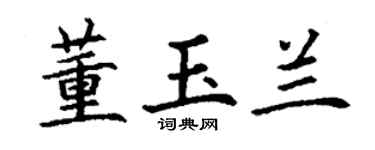 董玉兰

词典网